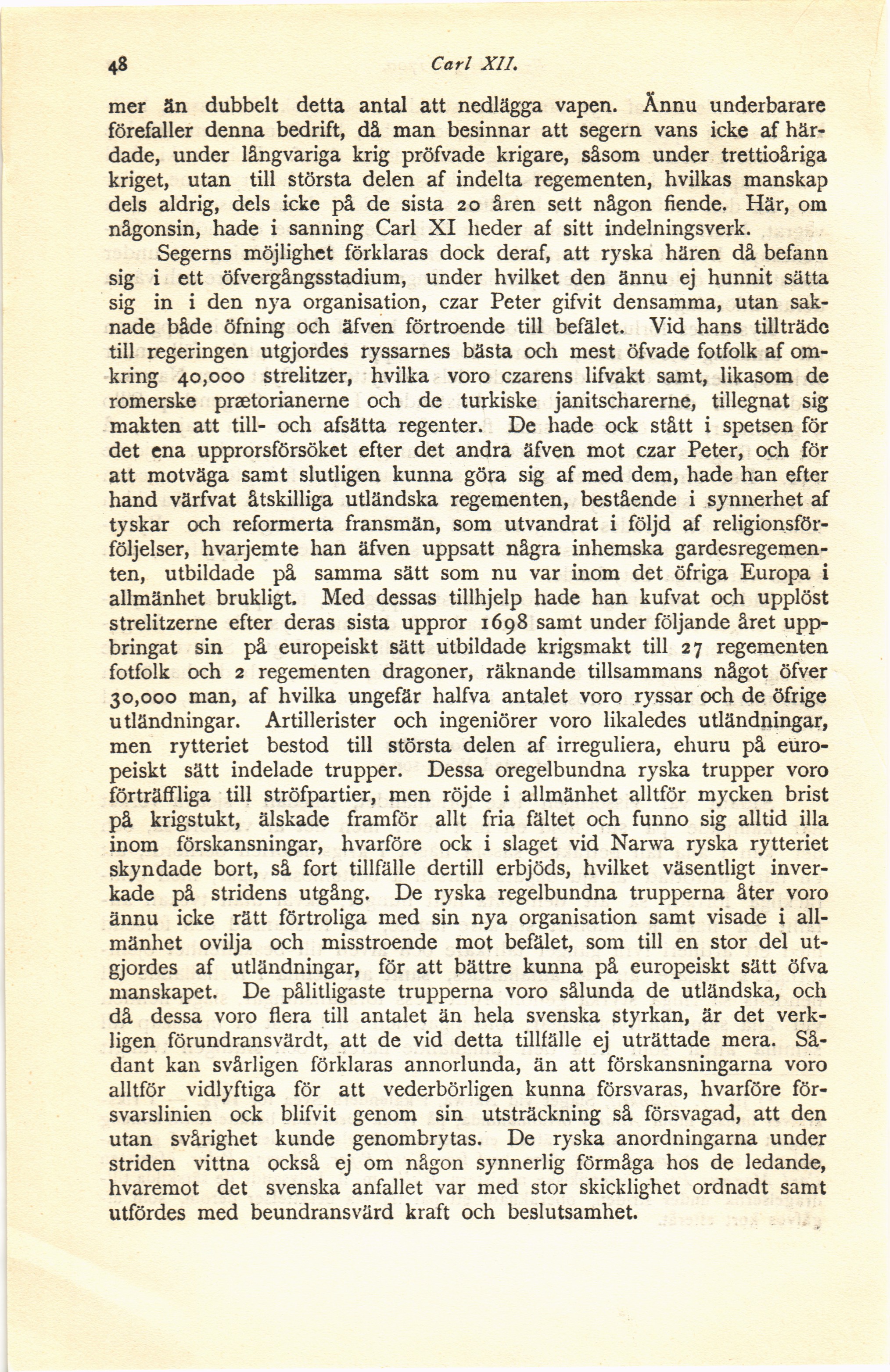 48 Carl XII.

mer än dubbelt detta antal att nedlägga vapen. Ännu underbarare förefaller denna bedrift, då man besinnar att segern vans icke af härdade, under långvariga krig pröfvade krigare, såsom under trettioåriga kriget, utan till största delen af indelta regementen, hvilkas manskap dels aldrig, dels icke på de sista 20 åren sett någon fiende. Här, om någonsin, hade i sanning Carl XI heder af sitt indelningsverk.

Segerns möjlighet förklaras dock deraf, att ryska hären då befann sig i ett öfvergångsstadium, under hvilket den ännu ej hunnit sätta sig in i den nya organisation, czar Peter gifvit densamma, utan saknade både öfning och äfven förtroende till befälet. Vid hans tillträde till regeringen utgjordes ryssarnes bästa och mest öfvade fotfolk af omkring 40,000 strelitzer, hvilka voro czarens lifvakt samt, likasom de romerske prætorianerne och de turkiske janitscharerne, tillegnat sig makten att till- och afsätta regenter. De hade ock stått i spetsen för det ena upprorsförsöket efter det andra äfven mot czar Peter, och för att motväga samt slutligen kunna göra sig af med dem, hade han efter hand värfvat åtskilliga utländska regementen, bestående i synnerhet af tyskar och reformerta fransmän, som utvandrat i följd af religionsförföljelser, hvarjemte han äfven uppsatt några inhemska gardesregementen, utbildade på samma sätt som nu var inom det öfriga Europa i allmänhet brukligt. Med dessas tillhjelp hade han kufvat och upplöst strelitzerne efter deras sista uppror 1698 samt under följande året uppbringat sin på europeiskt sätt utbildade krigsmakt till 27 regementen fotfolk och 2 regementen dragoner, räknande tillsammans något öfver 30,000 man, af hvilka ungefär halfva antalet voro ryssar och de öfrige utländningar. Artillerister och ingeniörer voro likaledes utländningar, men rytteriet bestod till största delen af irreguliera, ehuru på europeiskt sätt indelade trupper. Dessa oregelbundna ryska trupper voro förträffliga till ströfpartier, men röjde i allmänhet alltför mycken brist på krigstukt, älskade framför allt fria fältet och funno sig alltid illa inom förskansningar, hvarföre ock i slaget vid Narwa ryska rytteriet skyndade bort, så fort tillfälle dertill erbjöds, hvilket väsentligt inverkade på stridens utgång. De ryska regelbundna trupperna åter voro ännu icke rätt förtroliga med sin nya organisation samt visade i allmänhet ovilja och misstroende mot befälet, som till en stor del utgjordes af utländningar, för att bättre kunna på europeiskt sätt öfva manskapet. De pålitligaste trupperna voro sålunda de utländska, och då dessa voro flera till antalet än hela svenska styrkan, är det verkligen förundransvärdt, att de vid detta tillfälle ej uträttade mera. Sådant kan svårligen förklaras annorlunda, än att förskansningarna voro alltför vidlyftiga för att vederbörligen kunna försvaras, hvarföre försvarslinien ock blifvit genom sin utsträckning så försvagad, att den utan svårighet kunde genombrytas. De ryska anordningarna under striden vittna också ej om någon synnerlig förmåga hos de ledande, hvaremot det svenska anfallet var med stor skicklighet ordnadt samt utfördes med beundransvärd kraft och beslutsamhet.